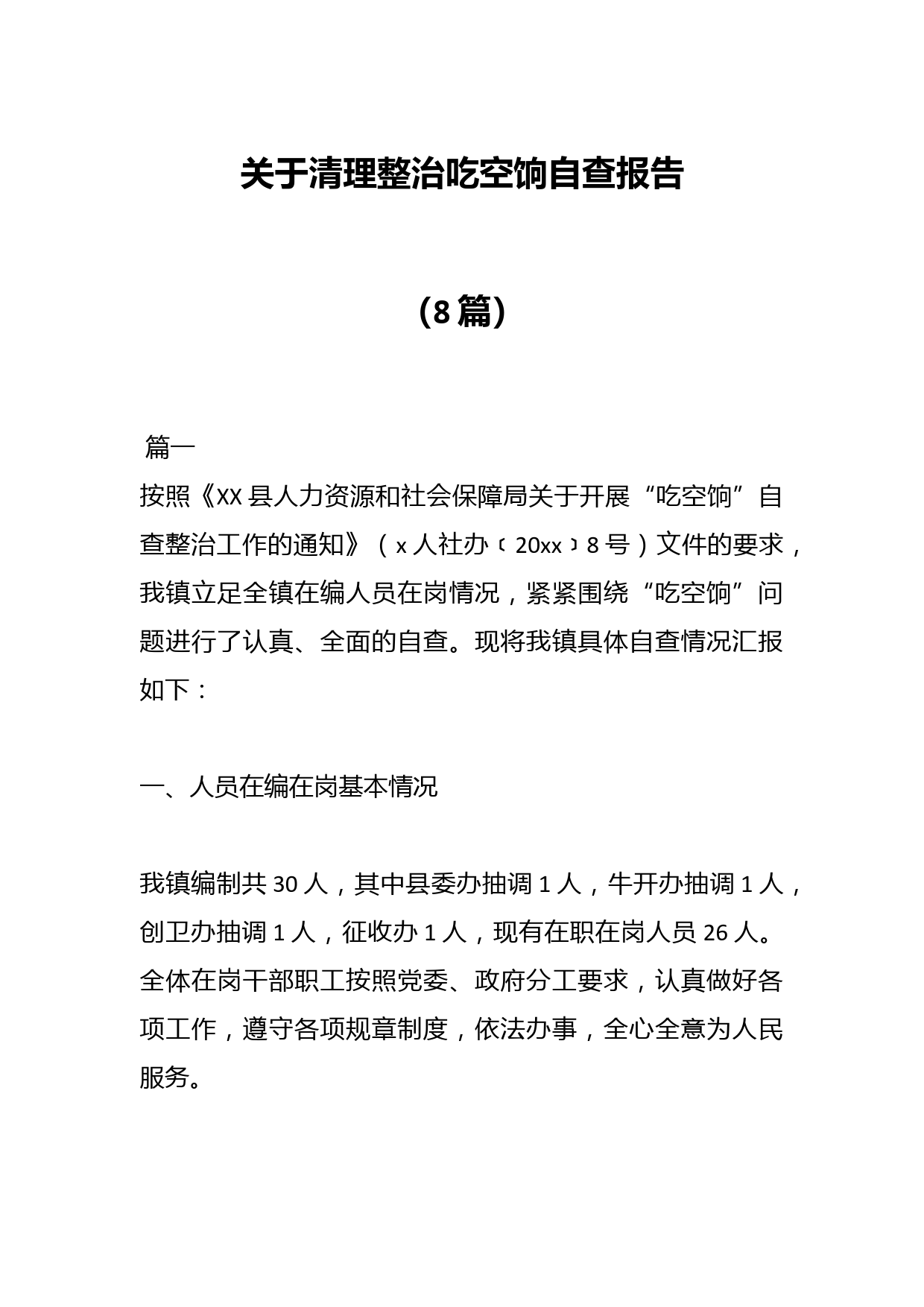 关于清理整治吃空饷自查报告

（8篇）

篇一

按照《XX县人力资源和社会保障局关于开展“吃空饷”自查整治工作的通知》（x人社办〔20xx〕8号）文件的要求，我镇立足全镇在编人员在岗情况，紧紧围绕“吃空饷”问题进行了认真、全面的自查。现将我镇具体自查情况汇报如下：

一、人员在编在岗基本情况

我镇编制共30人，其中县委办抽调1人，牛开办抽调1人，创卫办抽调1人，征收办1人，现有在职在岗人员26人。全体在岗干部职工按照党委、政府分工要求，认真做好各项工作，遵守各项规章制度，依法办事，全心全意为人民服务。